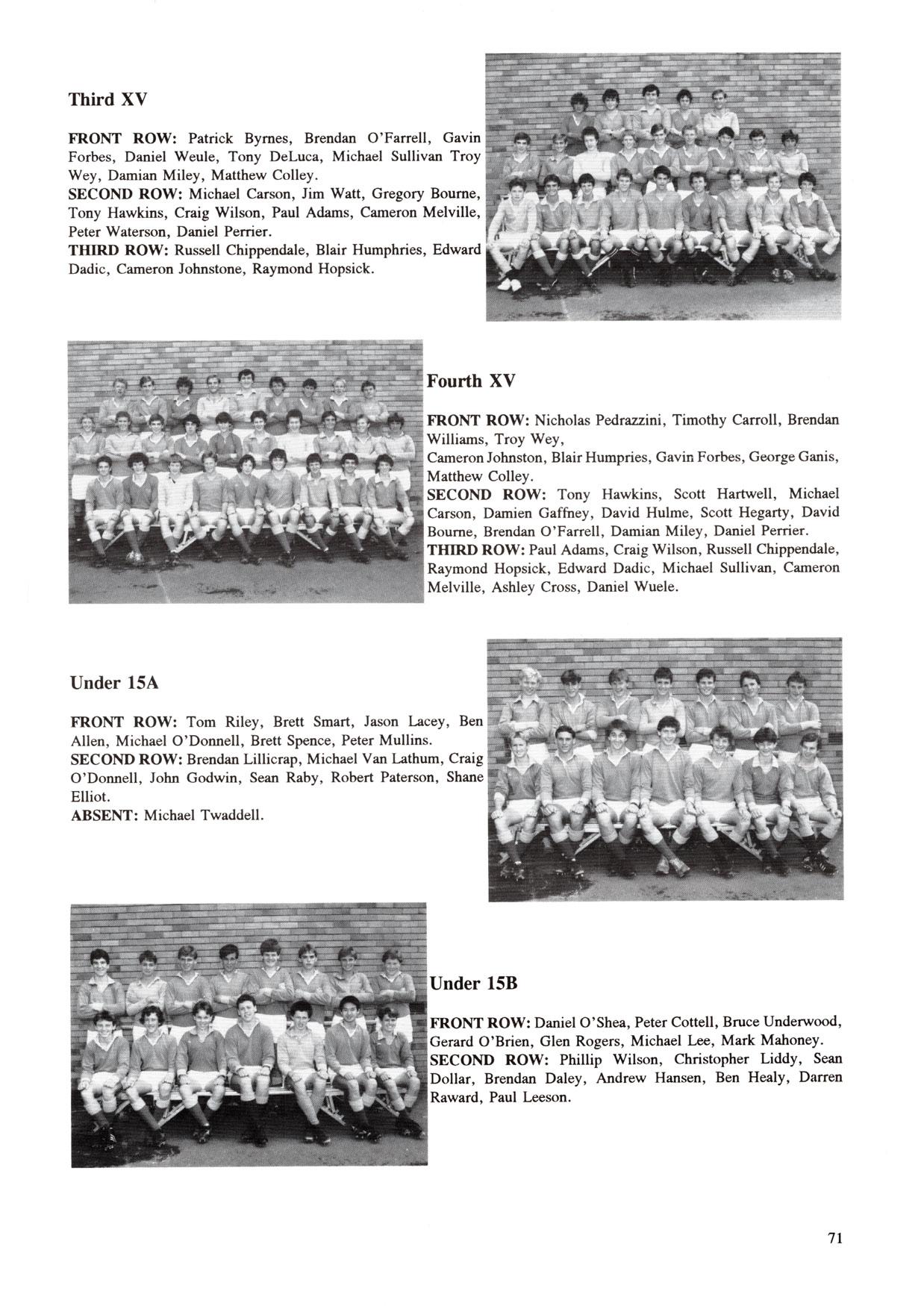 Third XV

FRONT ROW: Patrick Byrnes, Brendan O'Farrell, Gavin Forbes, Daniel Weule, Tony DeLuca, Michael Sullivan Troy Wey, Damian Miley, Matthew Colley.
SECOND ROW: Michael Carson, Jim Watt, Gregory Bourne, Tony Hawkins, Craig Wilson, Paul Adams, Cameron Melville, Peter Waterson, Daniel Perrier.
THIRD ROW: Russell Chippendale, Blair Humphries, Edward Dadic, Cameron Johnstone, Raymond Hopsick.

Fourth XV

FRONT ROW: Nicholas Pedrazzini, Timothy Carroll, Brendan Williams, Troy Wey,
Cameron Johnston, Blair Humpries, Gavin Forbes, George Ganis, Matthew Colley.
SECOND ROW: Tony Hawkins, Scott Hartwell, Michael Carson, Damien Gaffney, David Hulme, Scott Hegarty, David Bourne, Brendan O'Farrell, Damian Miley, Daniel Perrier.
THIRD ROW: Paul Adams, Craig Wilson, Russell Chippendale, Raymond Hopsick, Edward Dadic, Michael Sullivan, Cameron Melville, Ashley Cross, Daniel Wuele.

Under 15A

FRONT ROW: Tom Riley, Brett Smart, Jason Lacey, Ben Allen, Michael O'Donnell, Brett Spence, Peter Mullins.
SECOND ROW: Brendan Lillicrap, Michael Van Lathum, Craig O'Donnell, John Godwin, Sean Raby, Robert Paterson, Shane Elliot.
ABSENT: Michael Twaddell.

Under 15B

FRONT ROW: Daniel O'Shea, Peter Cottell, Bruce Underwood, Gerard O'Brien, Glen Rogers, Michael Lee, Mark Mahoney.
SECOND ROW: Phillip Wilson, Christopher Liddy, Sean Dollar, Brendan Daley, Andrew Hansen, Ben Healy, Darren Raward, Paul Leeson.

71